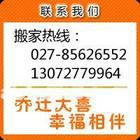 联系我们

搬家热线：
027-85626552
13072779964

乔迁大喜
幸福相伴